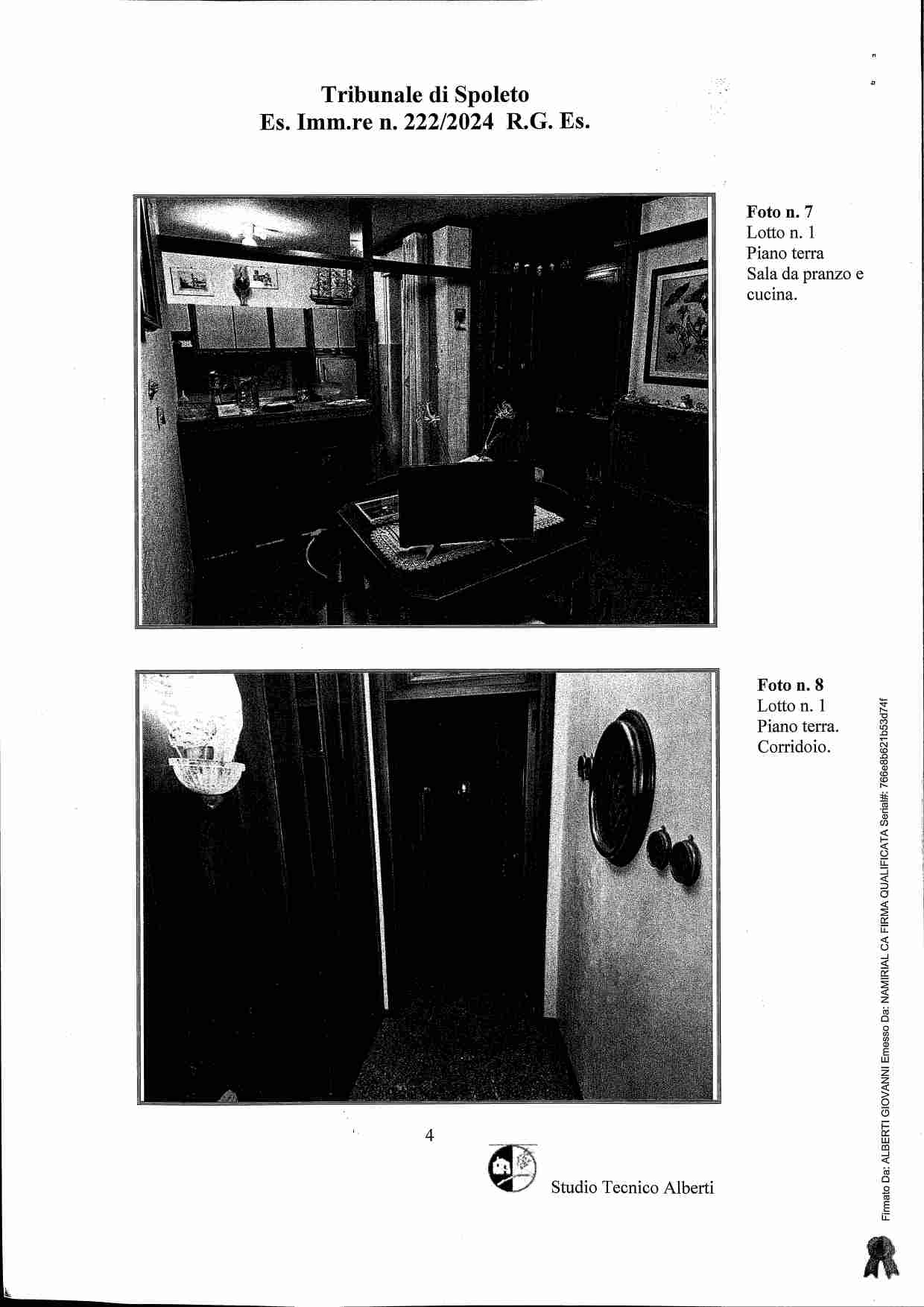 Tribunale di Spoleto
Es. Imm.re n. 222/2024 R.G. Es.

Foto n. 7
Lotto n. 1
Piano terra
Sala da pranzo e cucina.

Foto n. 8
Lotto n. 1
Piano terra.
Corridoio.

4

Studio Tecnico Alberti

Firmato Da: ALBERTI GIOVANNI Emesso Da: NAMIRIAL CA FIRMA QUALIFICATA Serial#: 766e8b621b53d74f